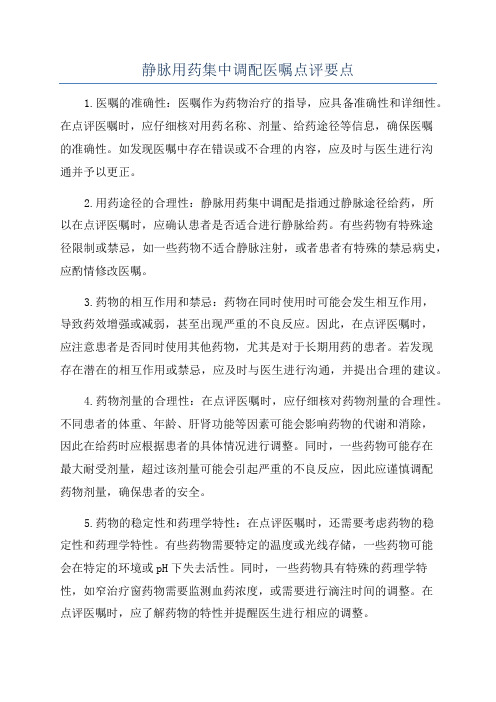 静脉用药集中调配医嘱点评要点

1.医嘱的准确性：医嘱作为药物治疗的指导，应具备准确性和详细性。在点评医嘱时，应仔细核对用药名称、剂量、给药途径等信息，确保医嘱的准确性。如发现医嘱中存在错误或不合理的内容，应及时与医生进行沟通并予以更正。

2.用药途径的合理性：静脉用药集中调配是指通过静脉途径给药，所以在点评医嘱时，应确认患者是否适合进行静脉给药。有些药物有特殊途径限制或禁忌，如一些药物不适合静脉注射，或者患者有特殊的禁忌病史，应酌情修改医嘱。

3.药物的相互作用和禁忌：药物在同时使用时可能会发生相互作用，导致药效增强或减弱，甚至出现严重的不良反应。因此，在点评医嘱时，应注意患者是否同时使用其他药物，尤其是对于长期用药的患者。若发现存在潜在的相互作用或禁忌，应及时与医生进行沟通，并提出合理的建议。

4.药物剂量的合理性：在点评医嘱时，应仔细核对药物剂量的合理性。不同患者的体重、年龄、肝肾功能等因素可能会影响药物的代谢和消除，因此在给药时应根据患者的具体情况进行调整。同时，一些药物可能存在最大耐受剂量，超过该剂量可能会引起严重的不良反应，因此应谨慎调配药物剂量，确保患者的安全。

5.药物的稳定性和药理学特性：在点评医嘱时，还需要考虑药物的稳定性和药理学特性。有些药物需要特定的温度或光线存储，一些药物可能会在特定的环境或pH下失去活性。同时，一些药物具有特殊的药理学特性，如窄治疗窗药物需要监测血药浓度，或需要进行滴注时间的调整。在点评医嘱时，应了解药物的特性并提醒医生进行相应的调整。